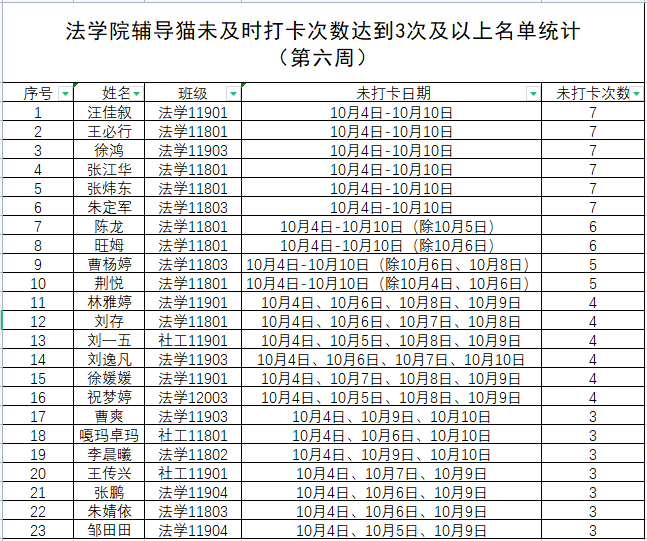 法学院辅导猫未及时打卡次数达到3次及以上名单统计
（第六周）

| 序号 | 姓名 | 班级 | 未打卡日期 | 未打卡次数 |
|---|---|---|---|---|
| 1 | 汪佳叙 | 法学11901 | 10月4日-10月10日 | 7 |
| 2 | 王必行 | 法学11801 | 10月4日-10月10日 | 7 |
| 3 | 徐鸿 | 法学11903 | 10月4日-10月10日 | 7 |
| 4 | 张江华 | 法学11801 | 10月4日-10月10日 | 7 |
| 5 | 张炜东 | 法学11801 | 10月4日-10月10日 | 7 |
| 6 | 朱定军 | 法学11803 | 10月4日-10月10日 | 7 |
| 7 | 陈龙 | 法学11801 | 10月4日-10月10日（除10月5日） | 6 |
| 8 | 旺姆 | 法学11801 | 10月4日-10月10日（除10月6日） | 6 |
| 9 | 曹杨婷 | 法学11803 | 10月4日-10月10日（除10月6日、10月8日） | 5 |
| 10 | 荆悦 | 法学11801 | 10月4日-10月10日（除10月4日、10月6日） | 5 |
| 11 | 林雅婷 | 法学11901 | 10月4日、10月6日、10月8日、10月9日 | 4 |
| 12 | 刘存 | 法学11801 | 10月4日、10月6日、10月7日、10月8日 | 4 |
| 13 | 刘一五 | 社工11901 | 10月4日、10月5日、10月8日、10月9日 | 4 |
| 14 | 刘逸凡 | 法学11903 | 10月4日、10月6日、10月7日、10月10日 | 4 |
| 15 | 徐媛媛 | 法学11901 | 10月4日、10月7日、10月8日、10月9日 | 4 |
| 16 | 祝梦婷 | 法学12003 | 10月4日、10月5日、10月8日、10月9日 | 4 |
| 17 | 曹爽 | 法学11903 | 10月4日、10月9日、10月10日 | 3 |
| 18 | 嘎玛卓玛 | 社工11801 | 10月4日、10月6日、10月10日 | 3 |
| 19 | 李晨曦 | 法学11802 | 10月4日、10月9日、10月10日 | 3 |
| 20 | 王传兴 | 社工11901 | 10月4日、10月7日、10月9日 | 3 |
| 21 | 张鹏 | 法学11904 | 10月4日、10月6日、10月9日 | 3 |
| 22 | 朱婧依 | 法学11803 | 10月4日、10月6日、10月9日 | 3 |
| 23 | 邹田田 | 法学11904 | 10月4日、10月5日、10月9日 | 3 |